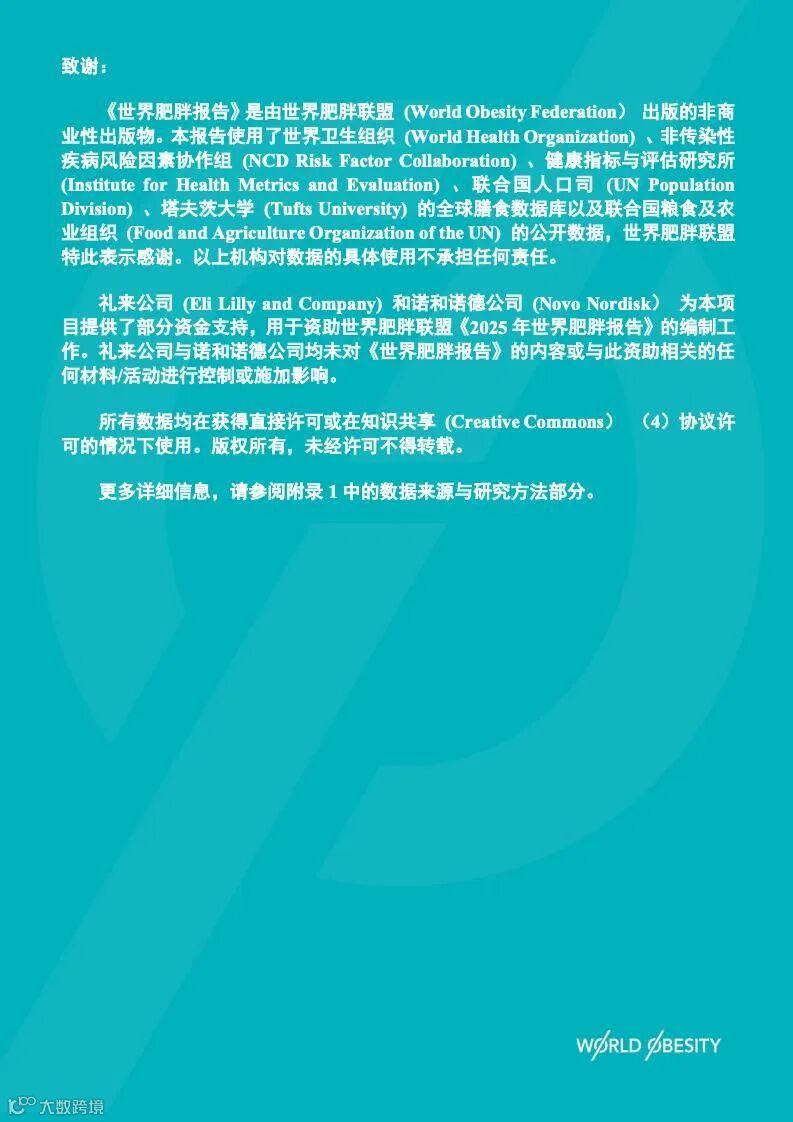 致谢：

《世界肥胖报告》是由世界肥胖联盟（World Obesity Federation）出版的非商业性出版物。本报告使用了世界卫生组织（World Health Organization）、非传染性疾病风险因素协作组（NCD Risk Factor Collaboration）、健康指标与评估研究所（Institute for Health Metrics and Evaluation）、联合国人口司（UN Population Division）、塔夫茨大学（Tufts University）的全球膳食数据库以及联合国粮食及农业组织（Food and Agriculture Organization of the UN）的公开数据，世界肥胖联盟特此表示感谢。以上机构对数据的具体使用不承担任何责任。

礼来公司（Eli Lilly and Company）和诺和诺德公司（Novo Nordisk）为本项目提供了部分资金支持，用于资助世界肥胖联盟《2025年世界肥胖报告》的编制工作。礼来公司与诺和诺德公司均未对《世界肥胖报告》的内容或与此资助相关的任何材料/活动进行控制或施加影响。

所有数据均在获得直接许可或在知识共享（Creative Commons）（4）协议许可的情况下使用。版权所有，未经许可不得转载。

更多详细信息，请参阅附录1中的数据来源与研究方法部分。

WORLD OBESITY

大数跨境